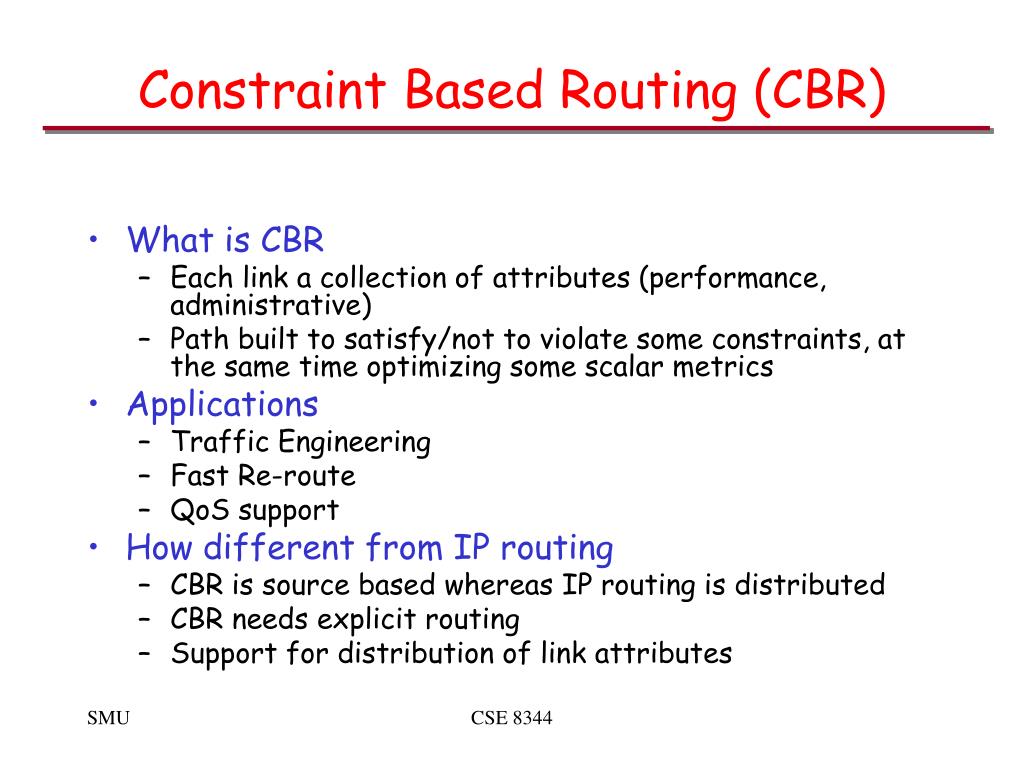 Constraint Based Routing (CBR)

• What is CBR
 – Each link a collection of attributes (performance, administrative)
 – Path built to satisfy/not to violate some constraints, at the same time optimizing some scalar metrics
• Applications
 – Traffic Engineering
 – Fast Re-route
 – QoS support
• How different from IP routing
 – CBR is source based whereas IP routing is distributed
 – CBR needs explicit routing
 – Support for distribution of link attributes

SMU

CSE 8344